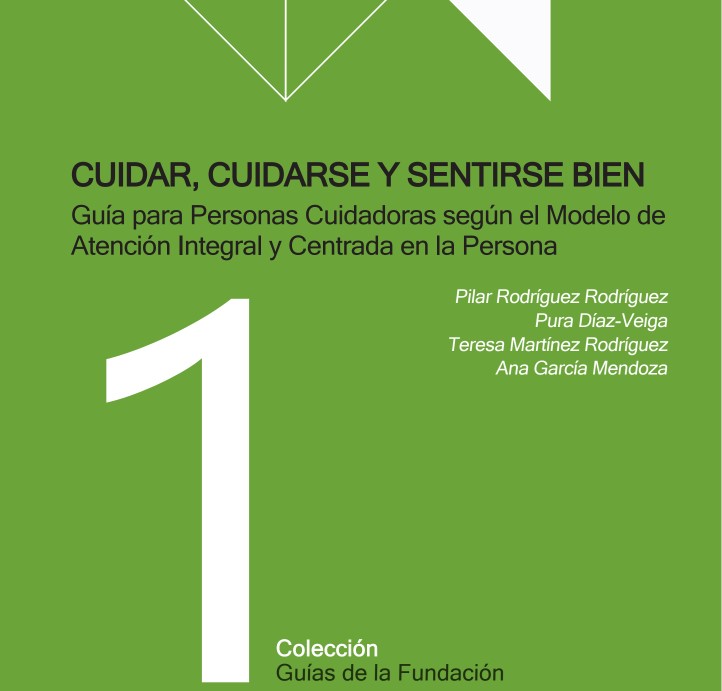 CUIDAR, CUIDARSE Y SENTIRSE BIEN

Guía para Personas Cuidadoras según el Modelo de Atención Integral y Centrada en la Persona

Pilar Rodríguez Rodríguez
Pura Díaz-Veiga
Teresa Martínez Rodríguez
Ana García Mendoza

1

Colección
Guías de la Fundación